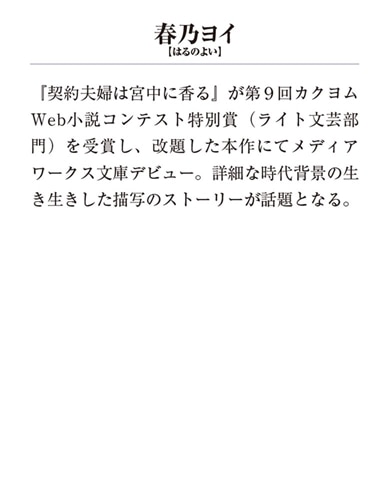 春乃ヨイ
【はるのよい】

『契約夫婦は宮中に香る』が第９回カクヨムWeb小説コンテスト特別賞（ライト文芸部門）を受賞し、改題した本作にてメディアワークス文庫デビュー。詳細な時代背景の生き生きした描写のストーリーが話題となる。